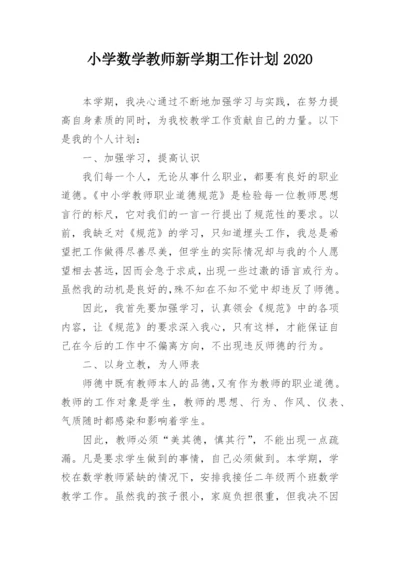 小学数学教师新学期工作计划 2020

本学期，我决心通过不断地加强学习与实践，在努力提高自身素质的同时，为我校教学工作贡献自己的力量。以下是我的个人计划：

一、加强学习，提高认识

我们每一个人，无论从事什么职业，都要有良好的职业道德。《中小学教师职业道德规范》是检验每一位教师思想言行的标尺，它对我们的一言一行提出了规范性的要求。以前，我缺乏对《规范》的学习，只知道埋头工作，我总是希望把工作做得尽善尽美，但学生的实际情况却与我的个人愿望相去甚远，因而会急于求成，出现一些过激的语言或行为。虽然我的动机是良好的，殊不知在不知不觉中却违反了师德。

因此，我首先要加强学习，认真领会《规范》中的各项内容，让《规范》的要求深入我心，只有这样，才能保证自己在今后的工作中不偏离方向，不出现违反师德的行为。

二、以身立教，为人师表

师德中既有教师本人的品德，又有作为教师的职业道德。教师的工作对象是学生，教师的思想、行为、作风、仪表、气质随时都感染和影响着学生。

因此，教师必须“美其德，慎其行”，不能出现一点疏漏。凡是要求学生做到的事情，自己必须做到。本学期，学校在数学教师紧缺的情况下，安排我接任二年级两个班数学教学工作。虽然我的孩子很小，家庭负担很重，但我决不因